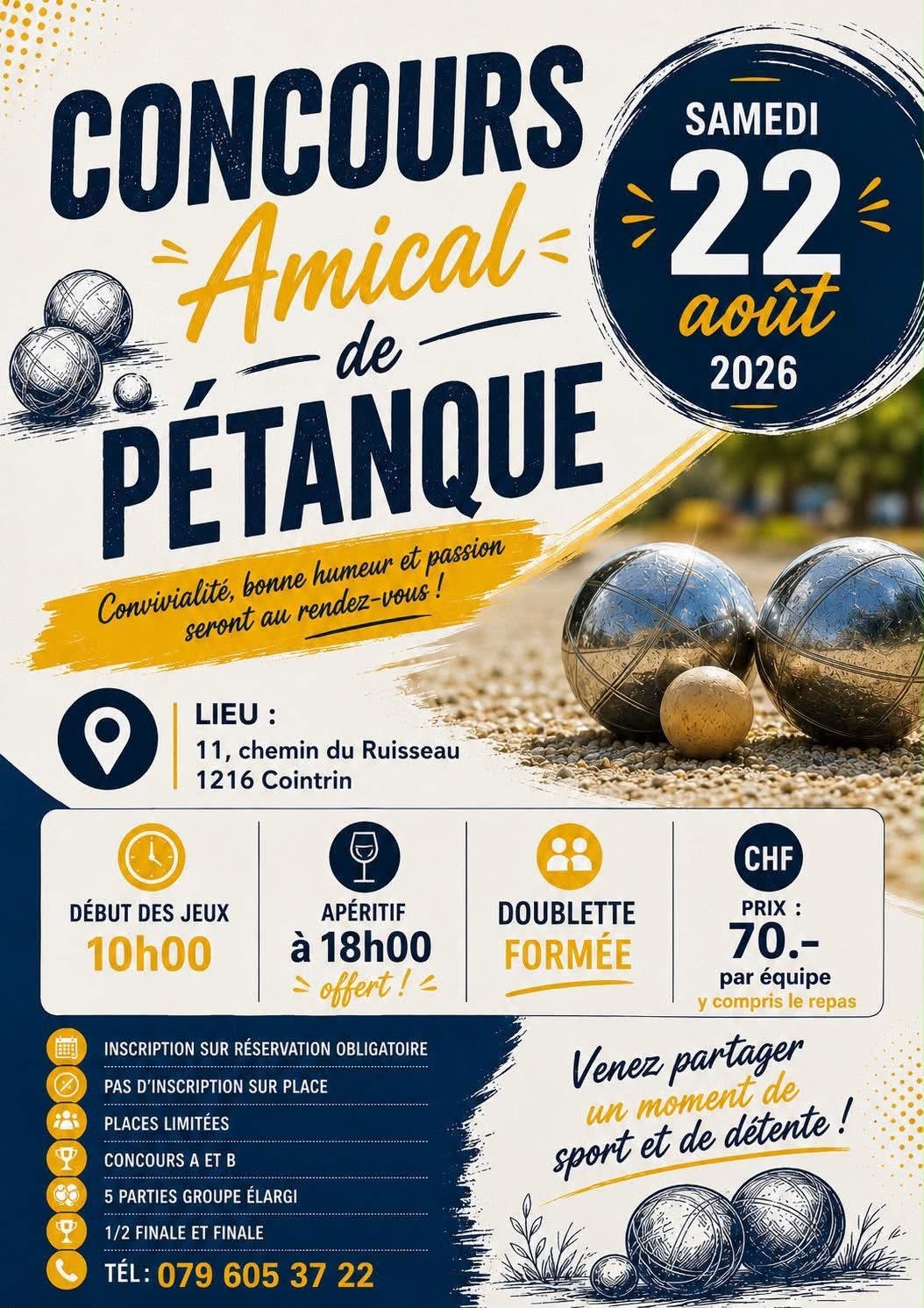 CONCOURS
Amical
de
PÉTANQUE

SAMEDI
22
août
2026

Convivialité, bonne humeur et passion seront au rendez-vous !

LIEU :
11, chemin du Ruisseau
1216 Cointrin

DÉBUT DES JEUX
10h00

APÉRITIF
à 18h00
offert !

DOUBLETTE
FORMÉE

CHF
PRIX :
70.-
par équipe
y compris le repas

INSCRIPTION SUR RÉSERVATION OBLIGATOIRE
PAS D'INSCRIPTION SUR PLACE
PLACES LIMITÉES
CONCOURS A ET B
5 PARTIES GROUPE ÉLARGI
1/2 FINALE ET FINALE
TÉL : 079 605 37 22

Venez partager un moment de sport et de détente !